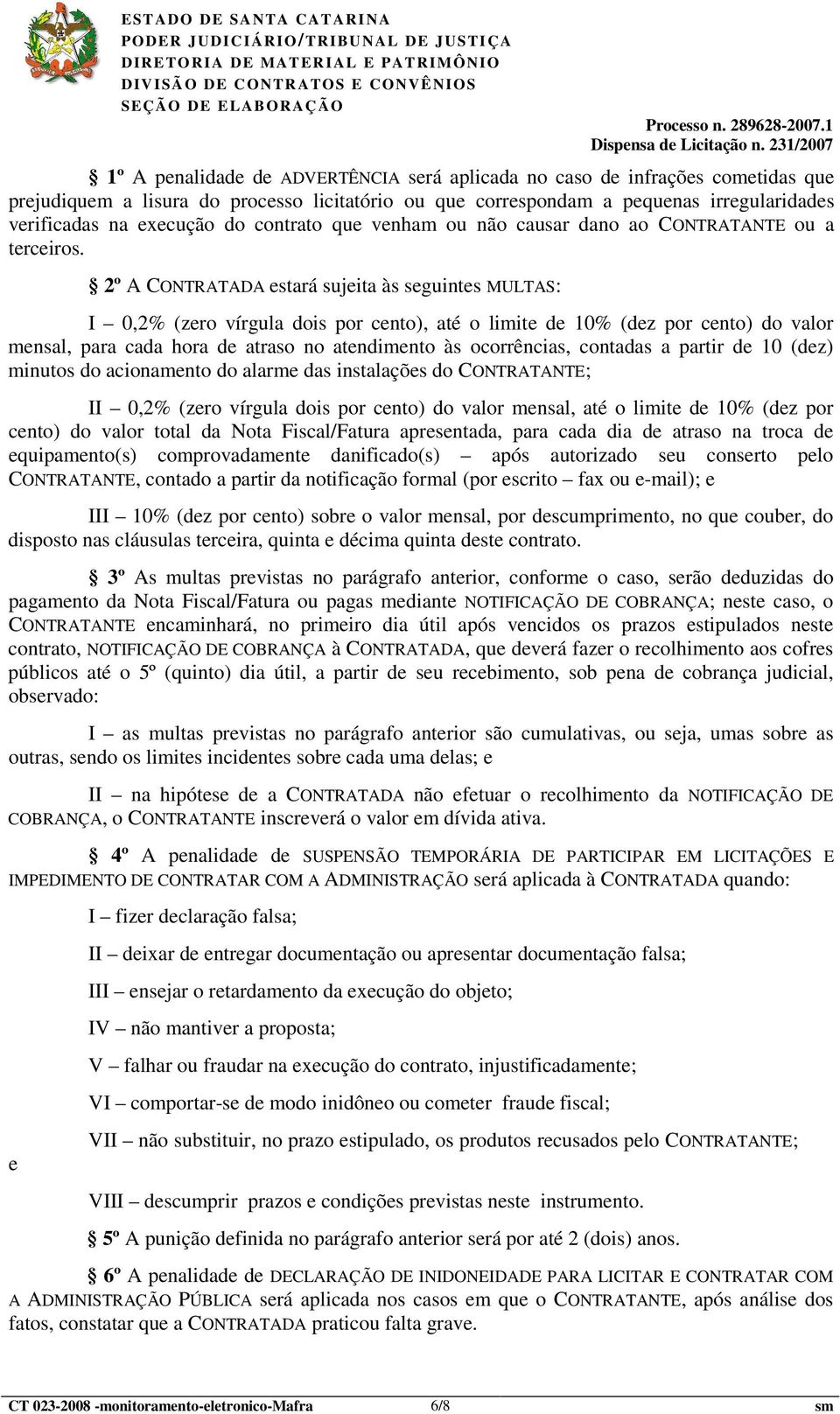 ESTADO DE SANTA CATARINA
PODER JUDICIÁRIO/TRIBUNAL DE JUSTIÇA
DIRETORIA DE MATERIAL E PATRIMÔNIO
DIVISÃO DE CONTRATOS E CONVÊNIOS
SEÇÃO DE ELABORAÇÃO

Processo n. 289628-2007.1
Dispensa de Licitação n. 231/2007

§ 1º A penalidade de ADVERTÊNCIA será aplicada no caso de infrações cometidas que prejudiquem a lisura do processo licitatório ou que correspondam a pequenas irregularidades verificadas na execução do contrato que venham ou não causar dano ao CONTRATANTE ou a terceiros.

§ 2º A CONTRATADA estará sujeita às seguintes MULTAS:

I – 0,2% (zero vírgula dois por cento), até o limite de 10% (dez por cento) do valor mensal, para cada hora de atraso no atendimento às ocorrências, contadas a partir de 10 (dez) minutos do acionamento do alarme das instalações do CONTRATANTE;

II – 0,2% (zero vírgula dois por cento) do valor mensal, até o limite de 10% (dez por cento) do valor total da Nota Fiscal/Fatura apresentada, para cada dia de atraso na troca de equipamento(s) comprovadamente danificado(s) – após autorizado seu conserto pelo CONTRATANTE, contado a partir da notificação formal (por escrito – fax ou e-mail); e

III – 10% (dez por cento) sobre o valor mensal, por descumprimento, no que couber, do disposto nas cláusulas terceira, quinta e décima quinta deste contrato.

§ 3º As multas previstas no parágrafo anterior, conforme o caso, serão deduzidas do pagamento da Nota Fiscal/Fatura ou pagas mediante NOTIFICAÇÃO DE COBRANÇA; neste caso, o CONTRATANTE encaminhará, no primeiro dia útil após vencidos os prazos estipulados neste contrato, NOTIFICAÇÃO DE COBRANÇA à CONTRATADA, que deverá fazer o recolhimento aos cofres públicos até o 5º (quinto) dia útil, a partir de seu recebimento, sob pena de cobrança judicial, observado:

I – as multas previstas no parágrafo anterior são cumulativas, ou seja, umas sobre as outras, sendo os limites incidentes sobre cada uma delas; e

II – na hipótese de a CONTRATADA não efetuar o recolhimento da NOTIFICAÇÃO DE COBRANÇA, o CONTRATANTE inscreverá o valor em dívida ativa.

§ 4º A penalidade de SUSPENSÃO TEMPORÁRIA DE PARTICIPAR EM LICITAÇÕES E IMPEDIMENTO DE CONTRATAR COM A ADMINISTRAÇÃO será aplicada à CONTRATADA quando:

I – fizer declaração falsa;

II – deixar de entregar documentação ou apresentar documentação falsa;

III – ensejar o retardamento da execução do objeto;

IV – não mantiver a proposta;

V – falhar ou fraudar na execução do contrato, injustificadamente;

VI – comportar-se de modo inidôneo ou cometer fraude fiscal;

VII – não substituir, no prazo estipulado, os produtos recusados pelo CONTRATANTE; e

VIII – descumprir prazos e condições previstas neste instrumento.

§ 5º A punição definida no parágrafo anterior será por até 2 (dois) anos.

§ 6º A penalidade de DECLARAÇÃO DE INIDONEIDADE PARA LICITAR E CONTRATAR COM A ADMINISTRAÇÃO PÚBLICA será aplicada nos casos em que o CONTRATANTE, após análise dos fatos, constatar que a CONTRATADA praticou falta grave.

CT 023-2008 -monitoramento-eletronico-Mafra 6/8 sm